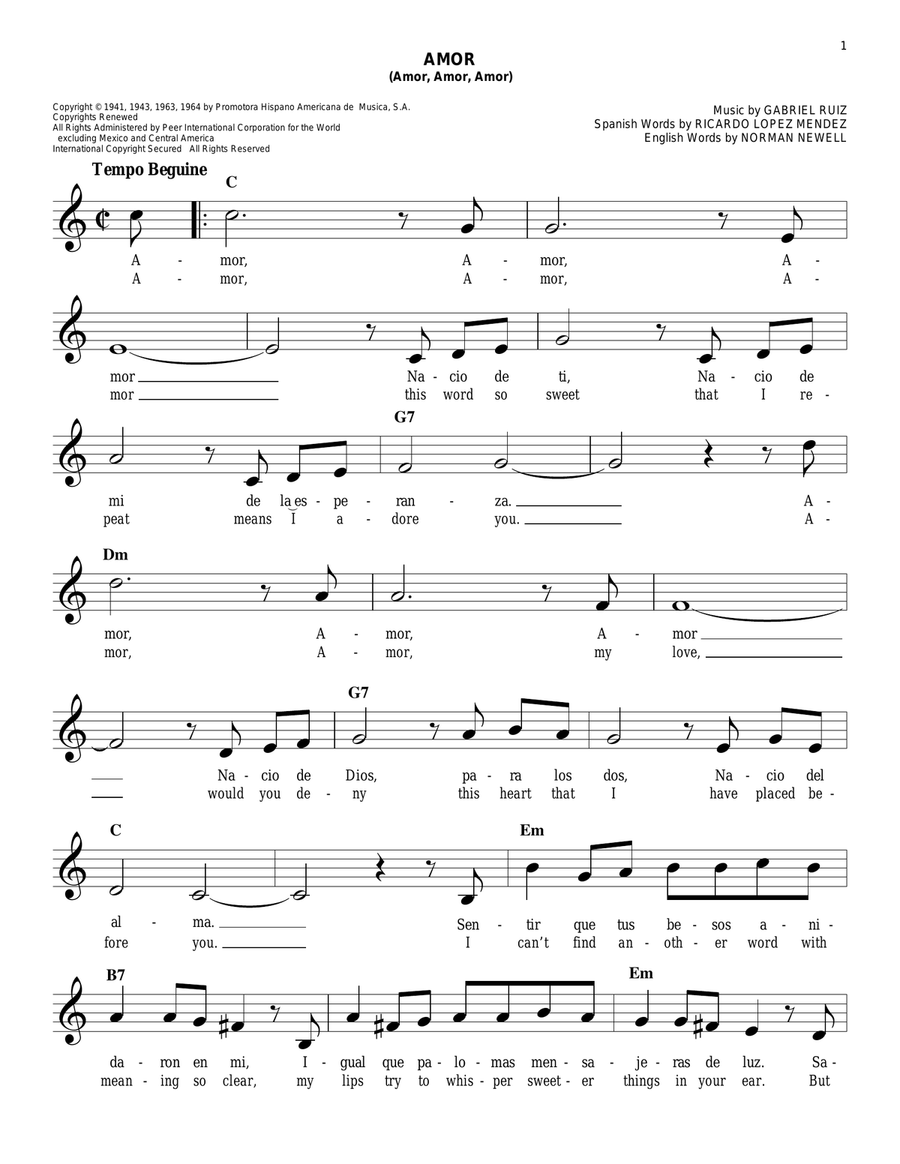 1

AMOR
(Amor, Amor, Amor)

Copyright © 1941, 1943, 1963, 1964 by Promotora Hispano Americana de Musica, S.A.
Copyrights Renewed
All Rights Administered by Peer International Corporation for the World excluding Mexico and Central America
International Copyright Secured All Rights Reserved

Music by GABRIEL RUIZ
Spanish Words by RICARDO LOPEZ MENDEZ
English Words by NORMAN NEWELL

Tempo Beguine

C

A - mor, A - mor, A -
A - mor, A - mor, A -

mor Na - cio de ti, Na - cio de
mor this word so sweet that I re -

G7

mi de la es - pe - ran - za. A -
peat means I a - dore you. A -

Dm

mor, A - mor, A - mor
mor, A - mor, my love,

G7

Na - cio de Dios, pa - ra los dos, Na - cio del
would you de - ny this heart that I have placed be -

C Em

al - ma. Sen - tir que tus be - sos a - ni -
fore you. I can't find an - oth - er word with

B7 Em

da - ron en mi, I - gual que pa - lo - mas men - sa - je - ras de luz. Sa -
mean - ing so clear, my lips try to whis - per sweet - er things in your ear. But